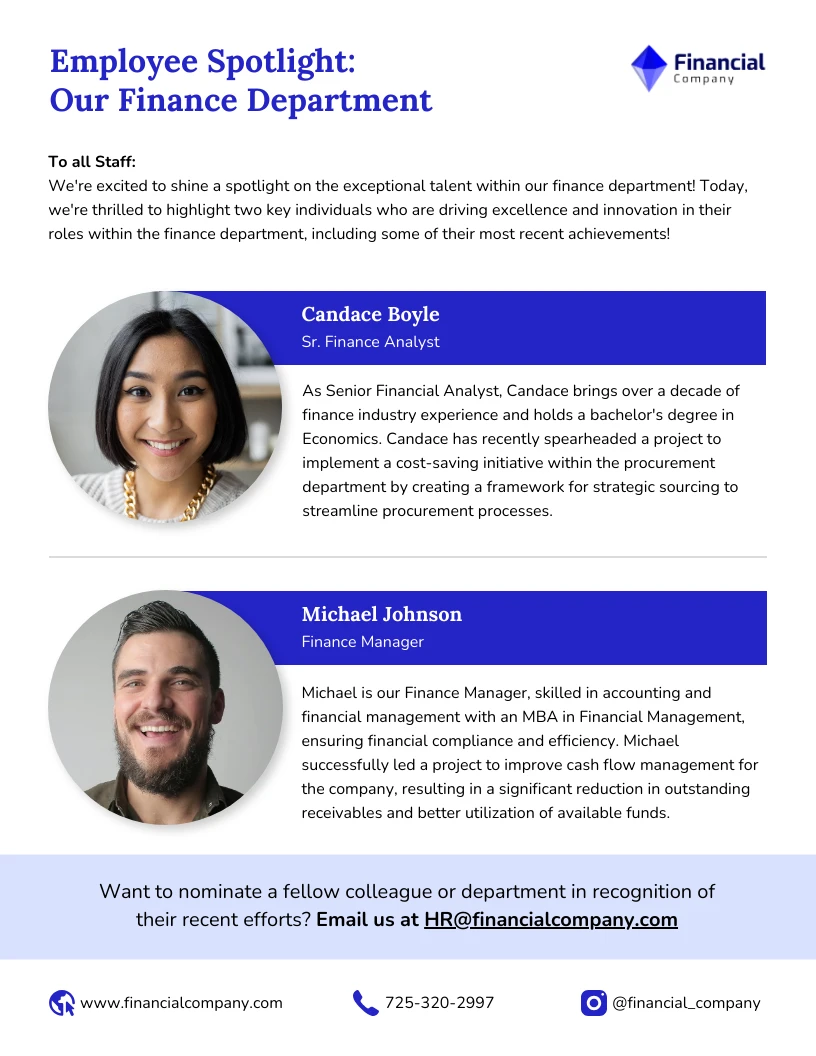 Employee Spotlight:
Our Finance Department

Financial
Company

To all Staff:
We're excited to shine a spotlight on the exceptional talent within our finance department! Today, we're thrilled to highlight two key individuals who are driving excellence and innovation in their roles within the finance department, including some of their most recent achievements!

Candace Boyle
Sr. Finance Analyst

As Senior Financial Analyst, Candace brings over a decade of finance industry experience and holds a bachelor's degree in Economics. Candace has recently spearheaded a project to implement a cost-saving initiative within the procurement department by creating a framework for strategic sourcing to streamline procurement processes.

Michael Johnson
Finance Manager

Michael is our Finance Manager, skilled in accounting and financial management with an MBA in Financial Management, ensuring financial compliance and efficiency. Michael successfully led a project to improve cash flow management for the company, resulting in a significant reduction in outstanding receivables and better utilization of available funds.

Want to nominate a fellow colleague or department in recognition of their recent efforts? Email us at HR@financialcompany.com

www.financialcompany.com
725-320-2997
@financial_company